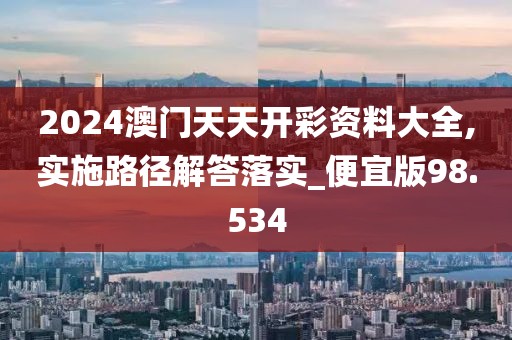 2024澳门天天开彩资料大全,实施路径解答落实_便宜版98.534